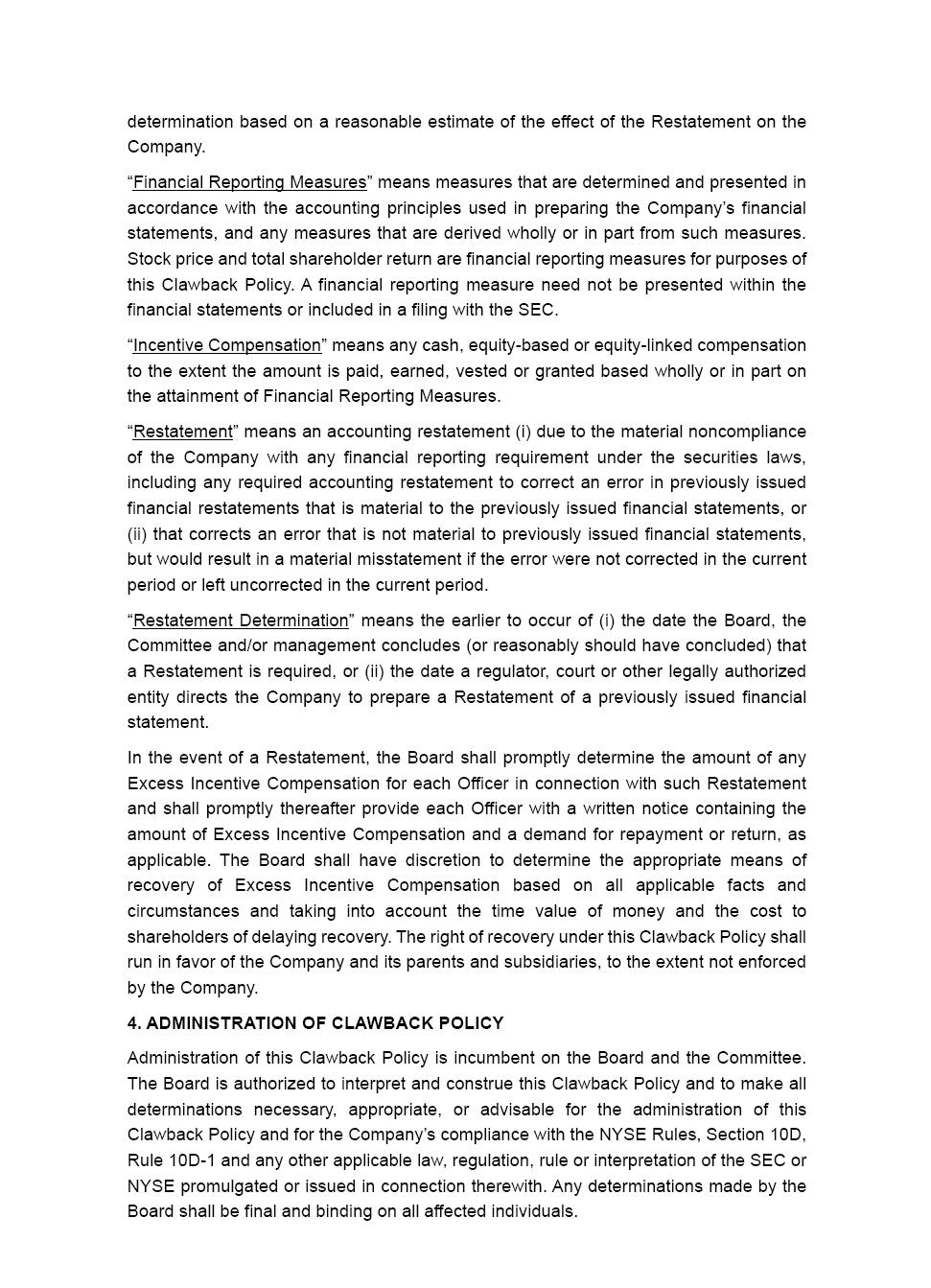 determination based on a reasonable estimate of the effect of the Restatement on the Company.

“Financial Reporting Measures” means measures that are determined and presented in accordance with the accounting principles used in preparing the Company’s financial statements, and any measures that are derived wholly or in part from such measures. Stock price and total shareholder return are financial reporting measures for purposes of this Clawback Policy. A financial reporting measure need not be presented within the financial statements or included in a filing with the SEC.

“Incentive Compensation” means any cash, equity-based or equity-linked compensation to the extent the amount is paid, earned, vested or granted based wholly or in part on the attainment of Financial Reporting Measures.

“Restatement” means an accounting restatement (i) due to the material noncompliance of the Company with any financial reporting requirement under the securities laws, including any required accounting restatement to correct an error in previously issued financial restatements that is material to the previously issued financial statements, or (ii) that corrects an error that is not material to previously issued financial statements, but would result in a material misstatement if the error were not corrected in the current period or left uncorrected in the current period.

“Restatement Determination” means the earlier to occur of (i) the date the Board, the Committee and/or management concludes (or reasonably should have concluded) that a Restatement is required, or (ii) the date a regulator, court or other legally authorized entity directs the Company to prepare a Restatement of a previously issued financial statement.

In the event of a Restatement, the Board shall promptly determine the amount of any Excess Incentive Compensation for each Officer in connection with such Restatement and shall promptly thereafter provide each Officer with a written notice containing the amount of Excess Incentive Compensation and a demand for repayment or return, as applicable. The Board shall have discretion to determine the appropriate means of recovery of Excess Incentive Compensation based on all applicable facts and circumstances and taking into account the time value of money and the cost to shareholders of delaying recovery. The right of recovery under this Clawback Policy shall run in favor of the Company and its parents and subsidiaries, to the extent not enforced by the Company.

4. ADMINISTRATION OF CLAWBACK POLICY

Administration of this Clawback Policy is incumbent on the Board and the Committee. The Board is authorized to interpret and construe this Clawback Policy and to make all determinations necessary, appropriate, or advisable for the administration of this Clawback Policy and for the Company’s compliance with the NYSE Rules, Section 10D, Rule 10D-1 and any other applicable law, regulation, rule or interpretation of the SEC or NYSE promulgated or issued in connection therewith. Any determinations made by the Board shall be final and binding on all affected individuals.